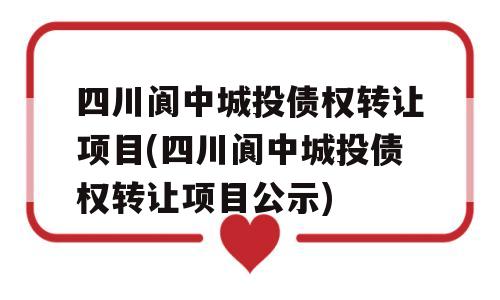 四川阆中城投债权转让项目(四川阆中城投债权转让项目公示)